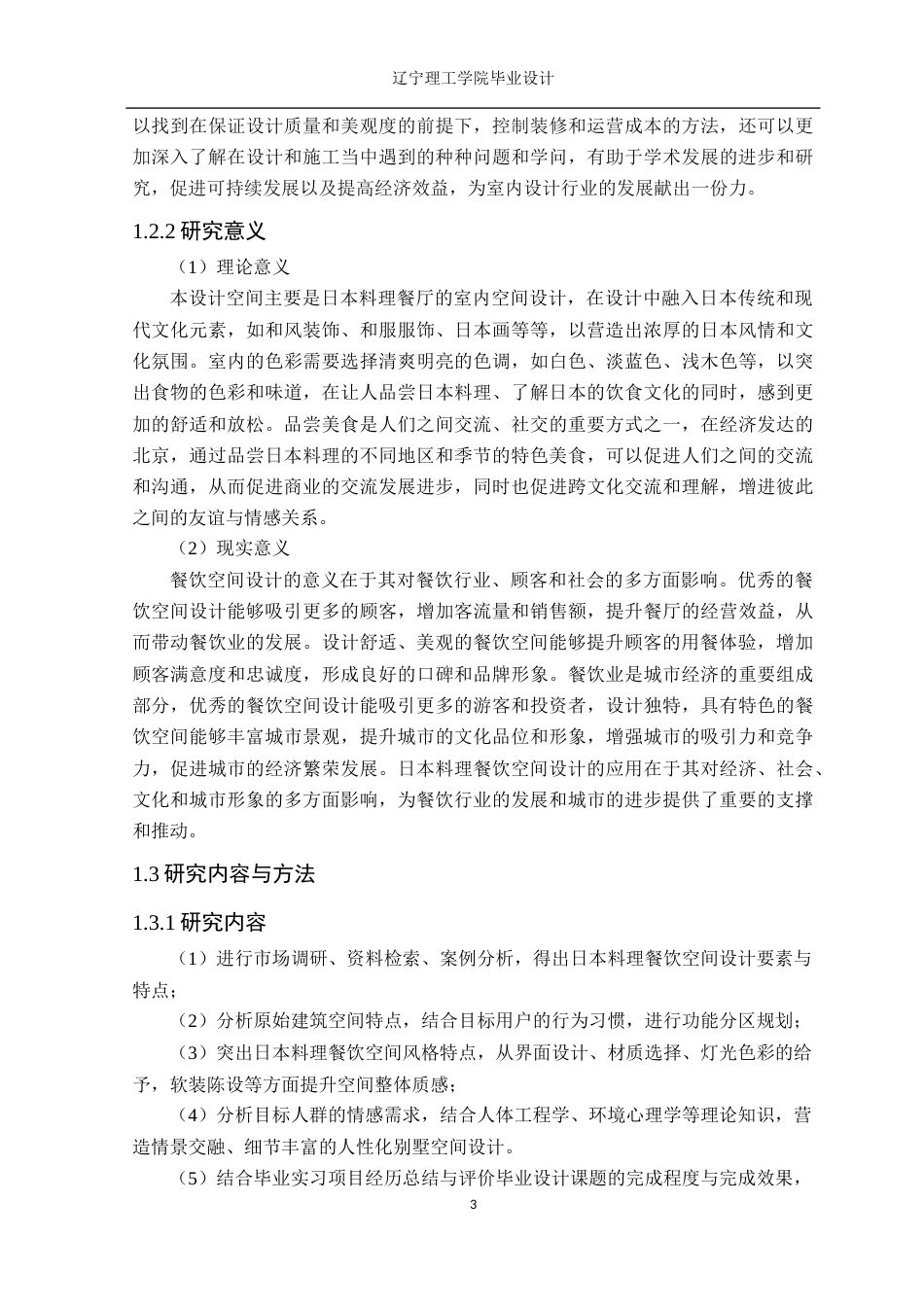 辽宁理工学院毕业设计

以找到在保证设计质量和美观度的前提下，控制装修和运营成本的方法，还可以更加深入了解在设计和施工当中遇到的种种问题和学问，有助于学术发展的进步和研究，促进可持续发展以及提高经济效益，为室内设计行业的发展献出一份力。

1.2.2 研究意义

（1）理论意义

本设计空间主要是日本料理餐厅的室内空间设计，在设计中融入日本传统和现代文化元素，如和风装饰、和服服饰、日本画等等，以营造出浓厚的日本风情和文化氛围。室内的色彩需要选择清爽明亮的色调，如白色、淡蓝色、浅木色等，以突出食物的色彩和味道，在让人品尝日本料理、了解日本的饮食文化的同时，感到更加的舒适和放松。品尝美食是人们之间交流、社交的重要方式之一，在经济发达的北京，通过品尝日本料理的不同地区和季节的特色美食，可以促进人们之间的交流和沟通，从而促进商业的交流发展进步，同时也促进跨文化交流和理解，增进彼此之间的友谊与情感关系。

（2）现实意义

餐饮空间设计的意义在于其对餐饮行业、顾客和社会的多方面影响。优秀的餐饮空间设计能够吸引更多的顾客，增加客流量和销售额，提升餐厅的经营效益，从而带动餐饮业的发展。设计舒适、美观的餐饮空间能够提升顾客的用餐体验，增加顾客满意度和忠诚度，形成良好的口碑和品牌形象。餐饮业是城市经济的重要组成部分，优秀的餐饮空间设计能吸引更多的游客和投资者，设计独特，具有特色的餐饮空间能够丰富城市景观，提升城市的文化品位和形象，增强城市的吸引力和竞争力，促进城市的经济繁荣发展。日本料理餐饮空间设计的应用在于其对经济、社会、文化和城市形象的多方面影响，为餐饮行业的发展和城市的进步提供了重要的支撑和推动。

1.3 研究内容与方法

1.3.1 研究内容

（1）进行市场调研、资料检索、案例分析，得出日本料理餐饮空间设计要素与特点；

（2）分析原始建筑空间特点，结合目标用户的行为习惯，进行功能分区规划；

（3）突出日本料理餐饮空间风格特点，从界面设计、材质选择、灯光色彩的给予，软装陈设等方面提升空间整体质感；

（4）分析目标人群的情感需求，结合人体工程学、环境心理学等理论知识，营造情景交融、细节丰富的人性化别墅空间设计。

（5）结合毕业实习项目经历总结与评价毕业设计课题的完成程度与完成效果，

3